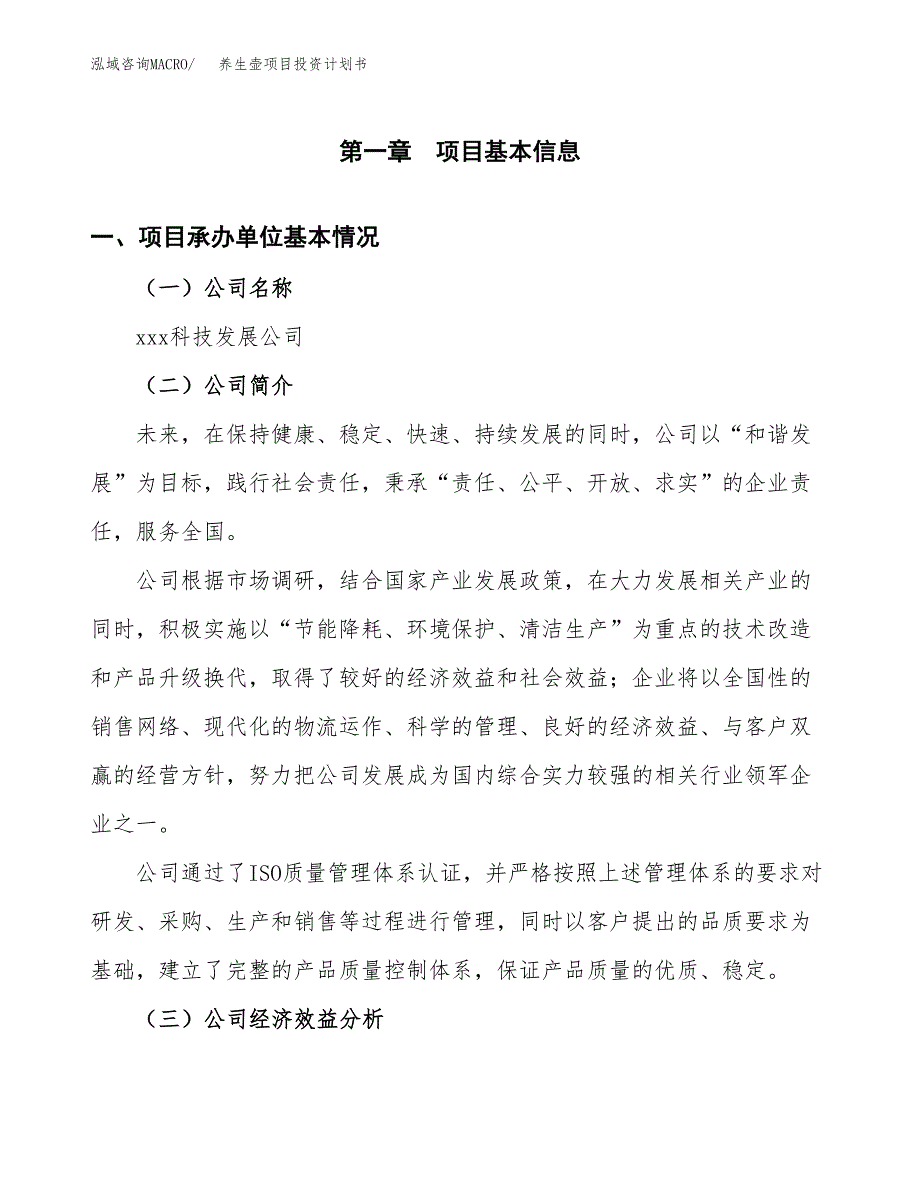 泓域咨询MACRO/　养生壶项目投资计划书

第一章　项目基本信息

一、项目承办单位基本情况

（一）公司名称

xxx科技发展公司

（二）公司简介

未来，在保持健康、稳定、快速、持续发展的同时，公司以“和谐发展”为目标，践行社会责任，秉承“责任、公平、开放、求实”的企业责任，服务全国。

公司根据市场调研，结合国家产业发展政策，在大力发展相关产业的同时，积极实施以“节能降耗、环境保护、清洁生产”为重点的技术改造和产品升级换代，取得了较好的经济效益和社会效益；企业将以全国性的销售网络、现代化的物流运作、科学的管理、良好的经济效益、与客户双赢的经营方针，努力把公司发展成为国内综合实力较强的相关行业领军企业之一。

公司通过了ISO质量管理体系认证，并严格按照上述管理体系的要求对研发、采购、生产和销售等过程进行管理，同时以客户提出的品质要求为基础，建立了完整的产品质量控制体系，保证产品质量的优质、稳定。

（三）公司经济效益分析